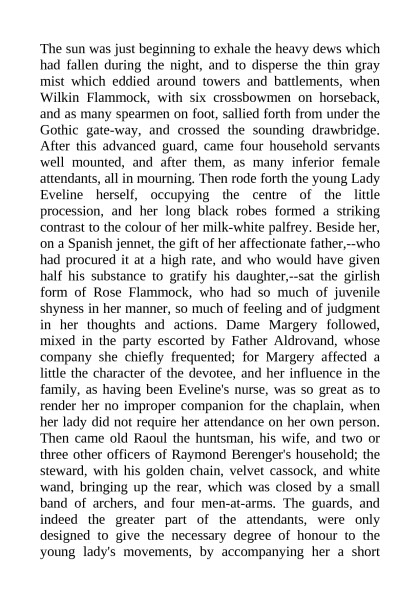 The sun was just beginning to exhale the heavy dews which had fallen during the night, and to disperse the thin gray mist which eddied around towers and battlements, when Wilkin Flammock, with six crossbowmen on horseback, and as many spearmen on foot, sallied forth from under the Gothic gate-way, and crossed the sounding drawbridge. After this advanced guard, came four household servants well mounted, and after them, as many inferior female attendants, all in mourning. Then rode forth the young Lady Eveline herself, occupying the centre of the little procession, and her long black robes formed a striking contrast to the colour of her milk-white palfrey. Beside her, on a Spanish jennet, the gift of her affectionate father,--who had procured it at a high rate, and who would have given half his substance to gratify his daughter,--sat the girlish form of Rose Flammock, who had so much of juvenile shyness in her manner, so much of feeling and of judgment in her thoughts and actions. Dame Margery followed, mixed in the party escorted by Father Aldrovand, whose company she chiefly frequented; for Margery affected a little the character of the devotee, and her influence in the family, as having been Eveline's nurse, was so great as to render her no improper companion for the chaplain, when her lady did not require her attendance on her own person. Then came old Raoul the huntsman, his wife, and two or three other officers of Raymond Berenger's household; the steward, with his golden chain, velvet cassock, and white wand, bringing up the rear, which was closed by a small band of archers, and four men-at-arms. The guards, and indeed the greater part of the attendants, were only designed to give the necessary degree of honour to the young lady's movements, by accompanying her a short